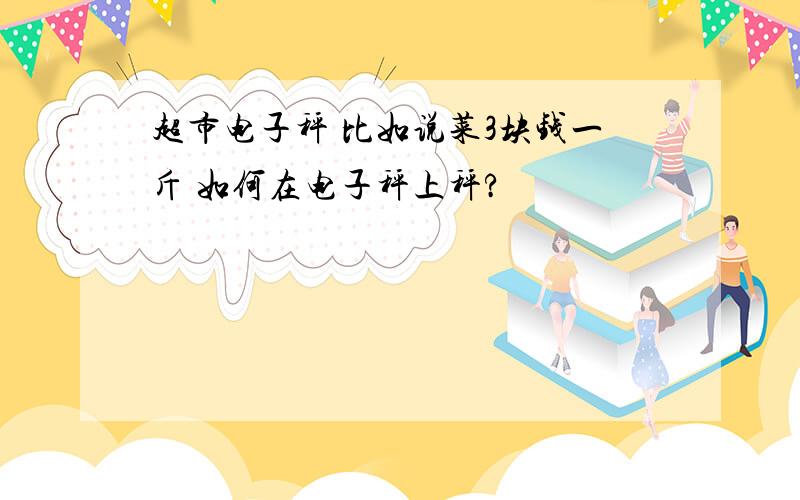 超市电子秤 比如说菜3块钱一斤 如何在电子秤上秤?